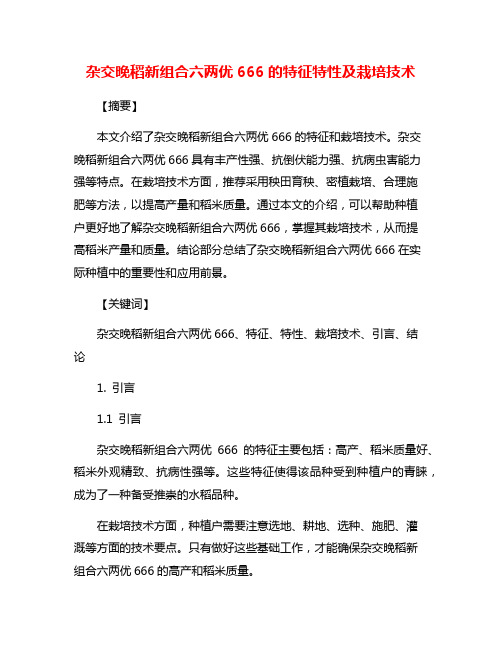 杂交晚稻新组合六两优 666 的特征特性及栽培技术

【摘要】

本文介绍了杂交晚稻新组合六两优 666 的特征和栽培技术。杂交晚稻新组合六两优 666 具有丰产性强、抗倒伏能力强、抗病虫害能力强等特点。在栽培技术方面，推荐采用秧田育秧、密植栽培、合理施肥等方法，以提高产量和稻米质量。通过本文的介绍，可以帮助种植户更好地了解杂交晚稻新组合六两优 666，掌握其栽培技术，从而提高稻米产量和质量。结论部分总结了杂交晚稻新组合六两优 666 在实际种植中的重要性和应用前景。

【关键词】

杂交晚稻新组合六两优 666、特征、特性、栽培技术、引言、结论

1. 引言

1.1 引言

杂交晚稻新组合六两优 666 的特征主要包括：高产、稻米质量好、稻米外观精致、抗病性强等。这些特征使得该品种受到种植户的青睐，成为了一种备受推崇的水稻品种。

在栽培技术方面，种植户需要注意选地、耕地、选种、施肥、灌溉等方面的技术要点。只有做好这些基础工作，才能确保杂交晚稻新组合六两优 666 的高产和稻米质量。